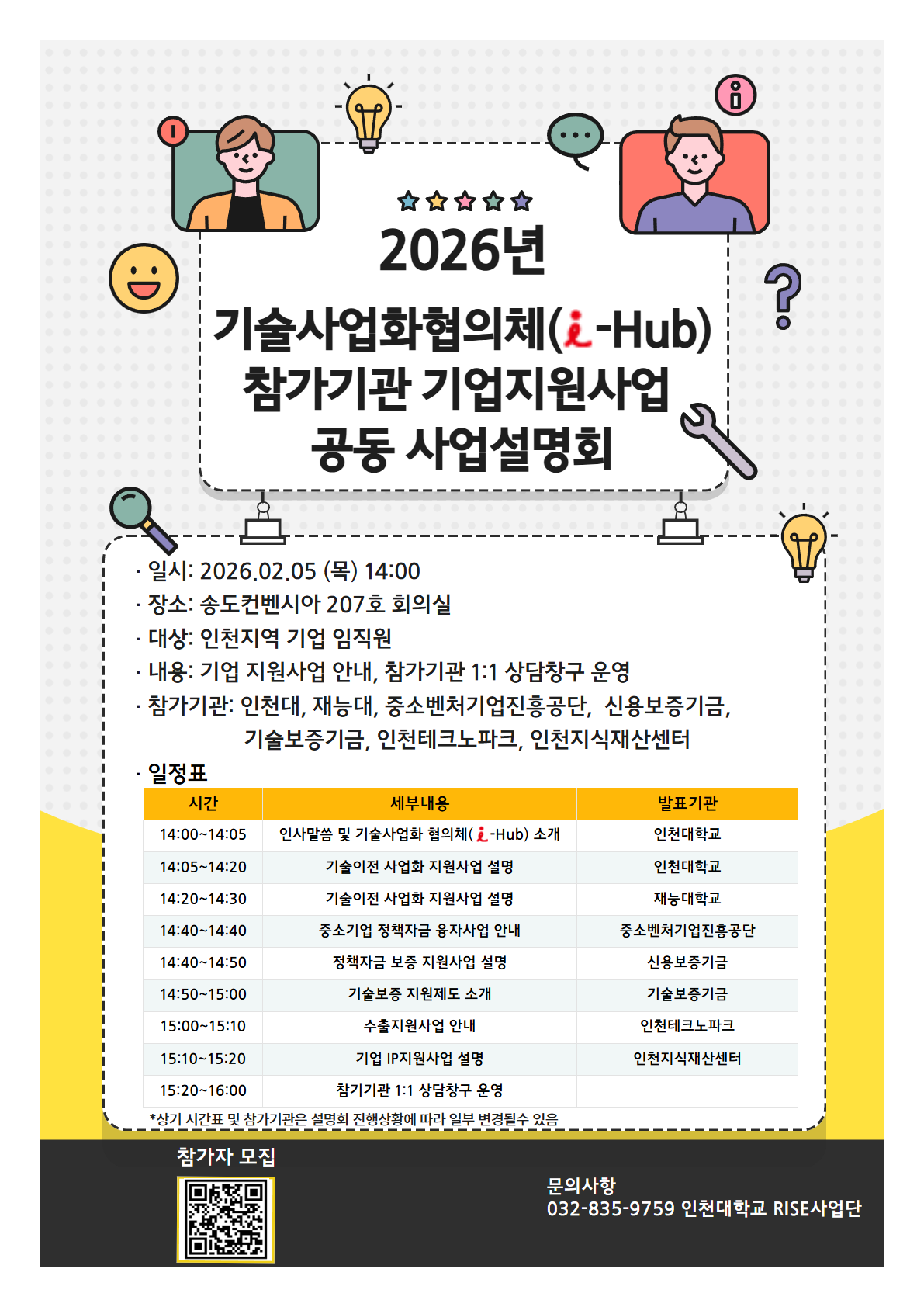 2026년

기술사업화협의체(i-Hub)
참가기관 기업지원사업
공동 사업설명회

· 일시: 2026.02.05 (목) 14:00
· 장소: 송도컨벤시아 207호 회의실
· 대상: 인천지역 기업 임직원
· 내용: 기업 지원사업 안내, 참가기관 1:1 상담창구 운영
· 참가기관: 인천대, 재능대, 중소벤처기업진흥공단, 신용보증기금, 기술보증기금, 인천테크노파크, 인천지식재산센터

· 일정표

| 시간 | 세부내용 | 발표기관 |
|---|---|---|
| 14:00~14:05 | 인사말씀 및 기술사업화 협의체(i-Hub) 소개 | 인천대학교 |
| 14:05~14:20 | 기술이전 사업화 지원사업 설명 | 인천대학교 |
| 14:20~14:30 | 기술이전 사업화 지원사업 설명 | 재능대학교 |
| 14:40~14:40 | 중소기업 정책자금 융자사업 안내 | 중소벤처기업진흥공단 |
| 14:40~14:50 | 정책자금 보증 지원사업 설명 | 신용보증기금 |
| 14:50~15:00 | 기술보증 지원제도 소개 | 기술보증기금 |
| 15:00~15:10 | 수출지원사업 안내 | 인천테크노파크 |
| 15:10~15:20 | 기업 IP지원사업 설명 | 인천지식재산센터 |
| 15:20~16:00 | 참기기관 1:1 상담창구 운영 | |

*상기 시간표 및 참가기관은 설명회 진행상황에 따라 일부 변경될수 있음

참가자 모집

문의사항
032-835-9759 인천대학교 RISE사업단